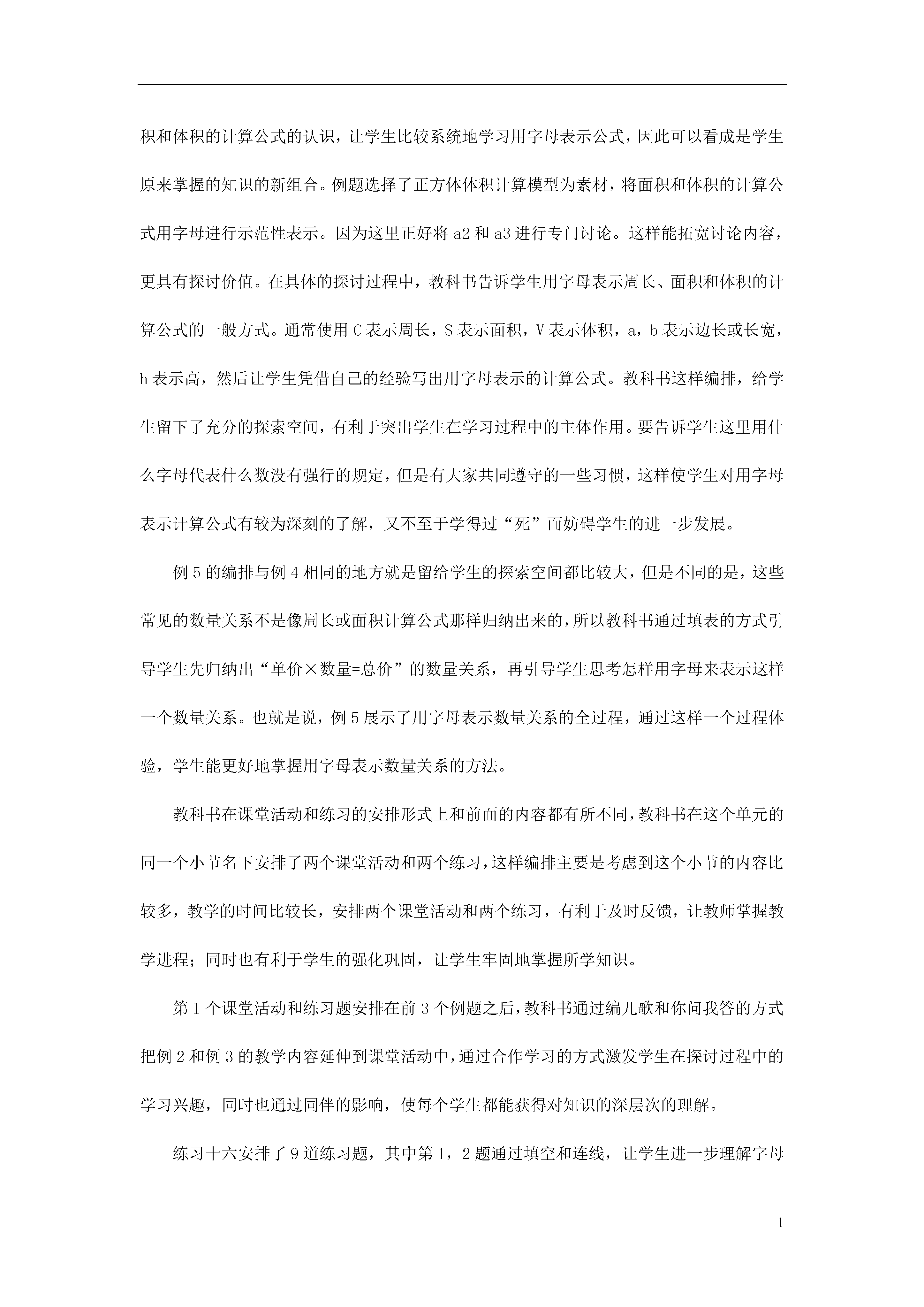 积和体积的计算公式的认识，让学生比较系统地学习用字母表示公式，因此可以看成是学生原来掌握的知识的新组合。例题选择了正方体体积计算模型为素材，将面积和体积的计算公式用字母进行示范性表示。因为这里正好将 a2 和 a3 进行专门讨论。这样能拓宽讨论内容，更具有探讨价值。在具体的探讨过程中，教科书告诉学生用字母表示周长、面积和体积的计算公式的一般方式。通常使用 C 表示周长，S 表示面积，V 表示体积，a，b 表示边长或长宽，h 表示高，然后让学生凭借自己的经验写出用字母表示的计算公式。教科书这样编排，给学生留下了充分的探索空间，有利于突出学生在学习过程中的主体作用。要告诉学生这里用什么字母代表什么数没有强行的规定，但是有大家共同遵守的一些习惯，这样使学生对用字母表示计算公式有较为深刻的了解，又不至于学得过“死”而妨碍学生的进一步发展。

例 5 的编排与例 4 相同的地方就是留给学生的探索空间都比较大，但是不同的是，这些常见的数量关系不是像周长或面积计算公式那样归纳出来的，所以教科书通过填表的方式引导学生先归纳出“单价×数量=总价”的数量关系，再引导学生思考怎样用字母来表示这样一个数量关系。也就是说，例 5 展示了用字母表示数量关系的全过程，通过这样一个过程体验，学生能更好地掌握用字母表示数量关系的方法。

教科书在课堂活动和练习的安排形式上和前面的内容都有所不同，教科书在这个单元的同一个小节名下安排了两个课堂活动和两个练习，这样编排主要是考虑到这个小节的内容比较多，教学的时间比较长，安排两个课堂活动和两个练习，有利于及时反馈，让教师掌握教学进程；同时也有利于学生的强化巩固，让学生牢固地掌握所学知识。

第 1 个课堂活动和练习题安排在前 3 个例题之后，教科书通过编儿歌和你问我答的方式把例 2 和例 3 的教学内容延伸到课堂活动中，通过合作学习的方式激发学生在探讨过程中的学习兴趣，同时也通过同伴的影响，使每个学生都能获得对知识的深层次的理解。

练习十六安排了 9 道练习题，其中第 1，2 题通过填空和连线，让学生进一步理解字母

1